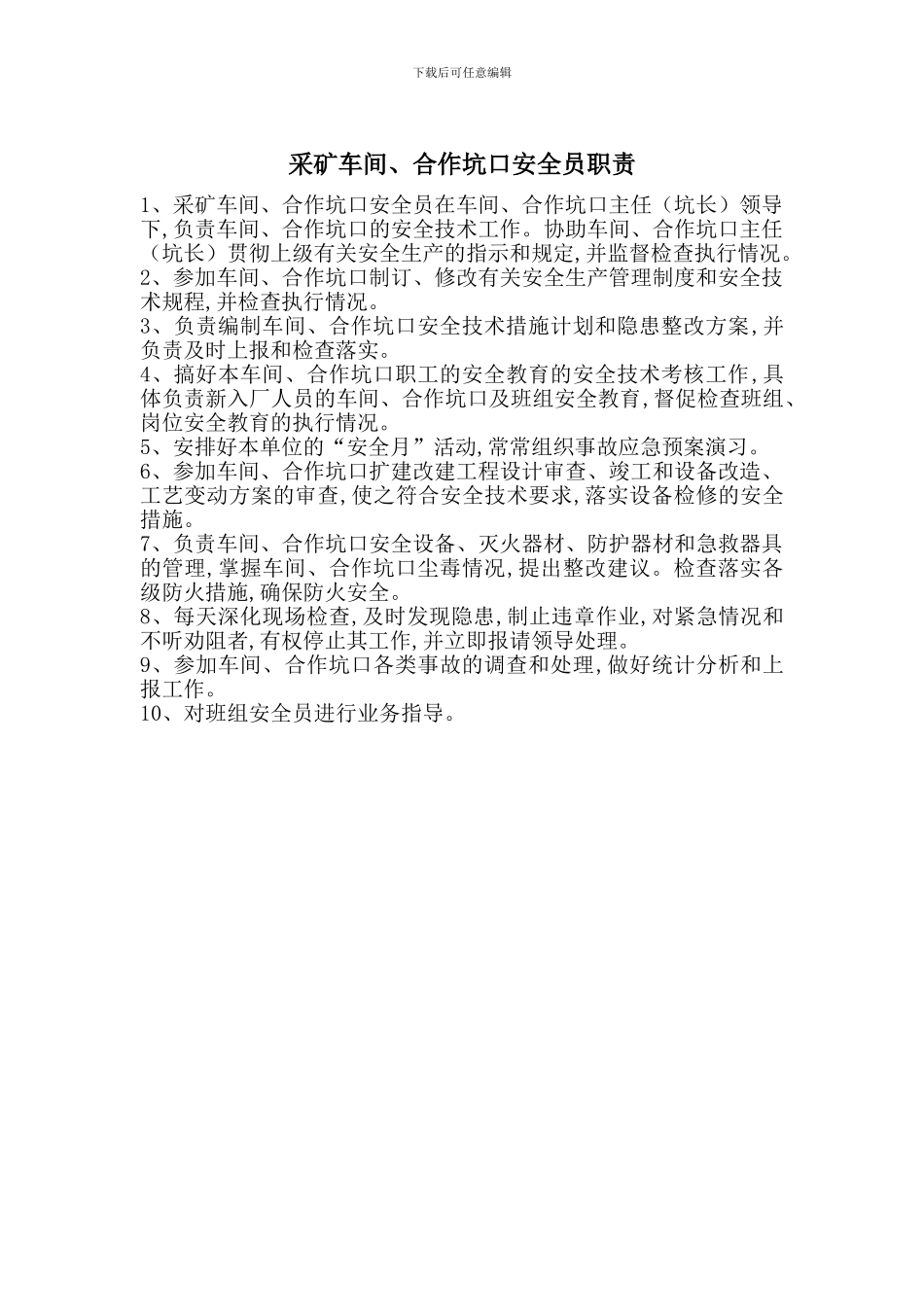 下载后可任意编辑

采矿车间、合作坑口安全员职责

1、采矿车间、合作坑口安全员在车间、合作坑口主任（坑长）领导下,负责车间、合作坑口的安全技术工作。协助车间、合作坑口主任（坑长）贯彻上级有关安全生产的指示和规定,并监督检查执行情况。
2、参加车间、合作坑口制订、修改有关安全生产管理制度和安全技术规程,并检查执行情况。
3、负责编制车间、合作坑口安全技术措施计划和隐患整改方案,并负责及时上报和检查落实。
4、搞好本车间、合作坑口职工的安全教育的安全技术考核工作,具体负责新入厂人员的车间、合作坑口及班组安全教育,督促检查班组、岗位安全教育的执行情况。
5、安排好本单位的“安全月”活动,常常组织事故应急预案演习。
6、参加车间、合作坑口扩建改建工程设计审查、竣工和设备改造、工艺变动方案的审查,使之符合安全技术要求,落实设备检修的安全措施。
7、负责车间、合作坑口安全设备、灭火器材、防护器材和急救器具的管理,掌握车间、合作坑口尘毒情况,提出整改建议。检查落实各级防火措施,确保防火安全。
8、每天深化现场检查,及时发现隐患,制止违章作业,对紧急情况和不听劝阻者,有权停止其工作,并立即报请领导处理。
9、参加车间、合作坑口各类事故的调查和处理,做好统计分析和上报工作。
10、对班组安全员进行业务指导。